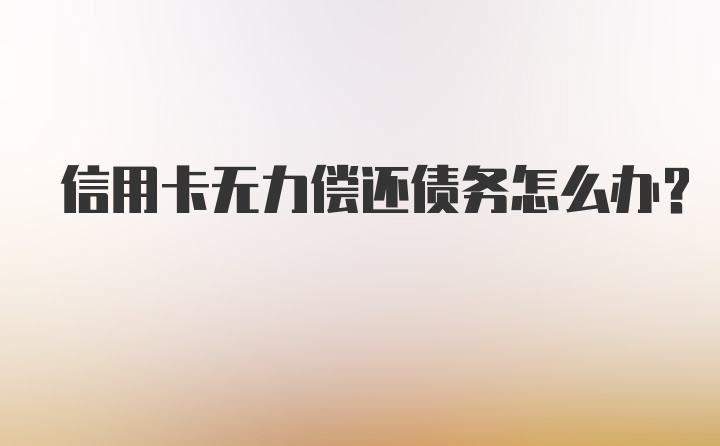 信用卡无力偿还债务怎么办？